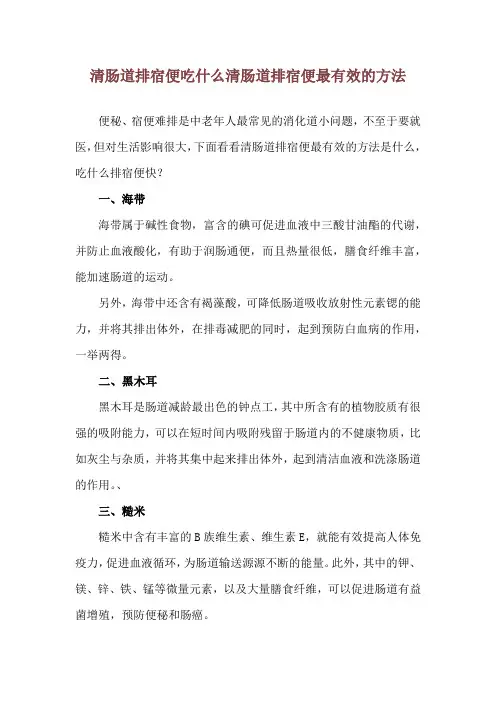 清肠道排宿便吃什么清肠道排宿便最有效的方法

便秘、宿便难排是中老年人最常见的消化道小问题，不至于要就医，但对生活影响很大，下面看看清肠道排宿便最有效的方法是什么，吃什么排宿便快？

一、海带

海带属于碱性食物，富含的碘可促进血液中三酸甘油酯的代谢，并防止血液酸化，有助于润肠通便，而且热量很低，膳食纤维丰富，能加速肠道的运动。

另外，海带中还含有褐藻酸，可降低肠道吸收放射性元素锶的能力，并将其排出体外，在排毒减肥的同时，起到预防白血病的作用，一举两得。

二、黑木耳

黑木耳是肠道减龄最出色的钟点工，其中所含有的植物胶质有很强的吸附能力，可以在短时间内吸附残留于肠道内的不健康物质，比如灰尘与杂质，并将其集中起来排出体外，起到清洁血液和洗涤肠道的作用。、

三、糙米

糙米中含有丰富的B族维生素、维生素E，就能有效提高人体免疫力，促进血液循环，为肠道输送源源不断的能量。此外，其中的钾、镁、锌、铁、锰等微量元素，以及大量膳食纤维，可以促进肠道有益菌增殖，预防便秘和肠癌。